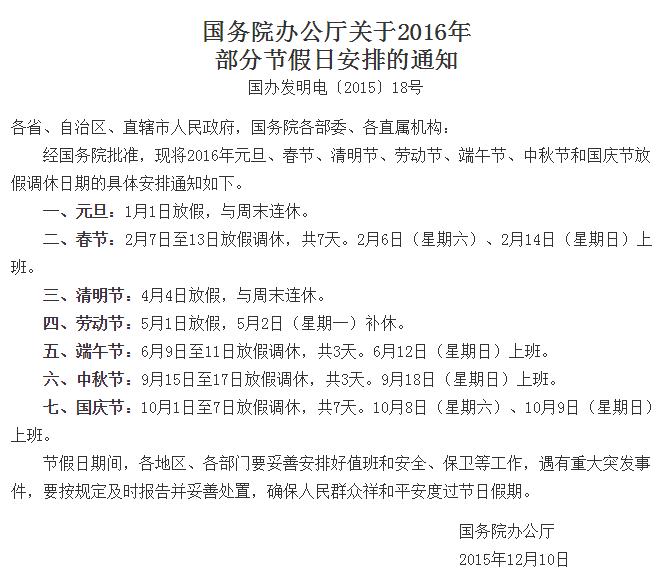 国务院办公厅关于2016年
部分节假日安排的通知

国办发明电〔2015〕18号

各省、自治区、直辖市人民政府，国务院各部委、各直属机构：

经国务院批准，现将2016年元旦、春节、清明节、劳动节、端午节、中秋节和国庆节放假调休日期的具体安排通知如下。

一、元旦：1月1日放假，与周末连休。

二、春节：2月7日至13日放假调休，共7天。2月6日（星期六）、2月14日（星期日）上班。

三、清明节：4月4日放假，与周末连休。

四、劳动节：5月1日放假，5月2日（星期一）补休。

五、端午节：6月9日至11日放假调休，共3天。6月12日（星期日）上班。

六、中秋节：9月15日至17日放假调休，共3天。9月18日（星期日）上班。

七、国庆节：10月1日至7日放假调休，共7天。10月8日（星期六）、10月9日（星期日）上班。

节假日期间，各地区、各部门要妥善安排好值班和安全、保卫等工作，遇有重大突发事件，要按规定及时报告并妥善处置，确保人民群众祥和平安度过节日假期。

国务院办公厅

2015年12月10日